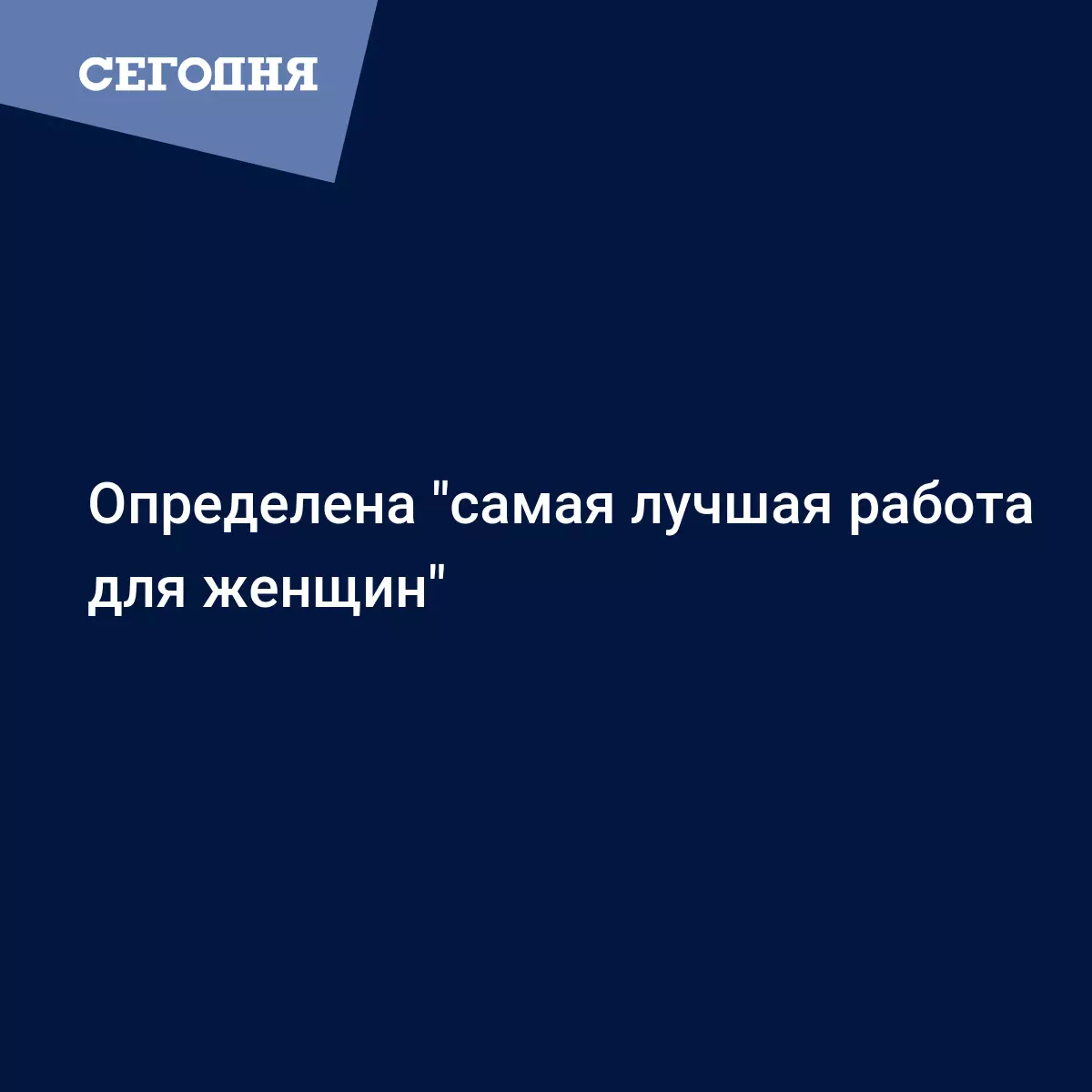 СЕГОДНЯ

Определена "самая лучшая работа для женщин"